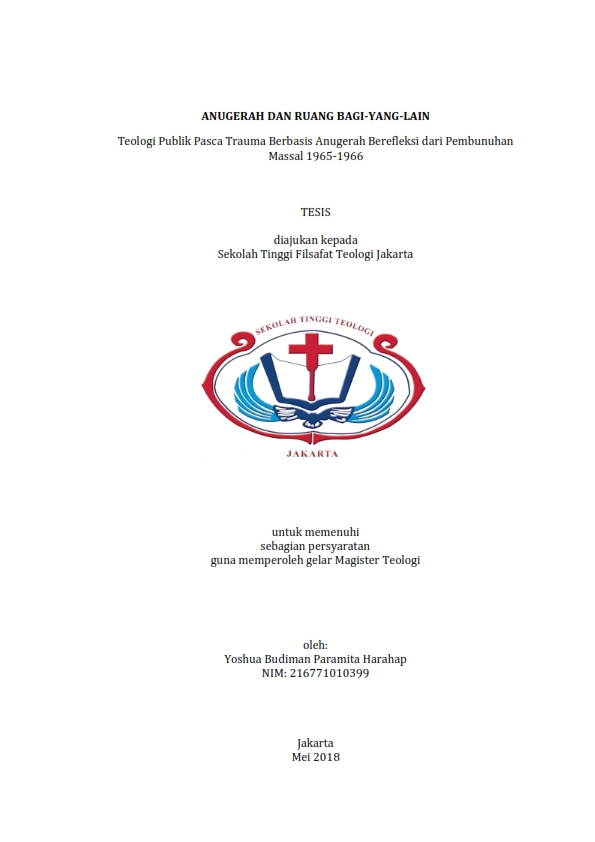 ANUGERAH DAN RUANG BAGI-YANG-LAIN

Teologi Publik Pasca Trauma Berbasis Anugerah Berefleksi dari Pembunuhan Massal 1965-1966

TESIS

diajukan kepada
Sekolah Tinggi Filsafat Teologi Jakarta

SEKOLAH TINGGI TEOLOGI

JAKARTA

untuk memenuhi
sebagian persyaratan
guna memperoleh gelar Magister Teologi

oleh:
Yoshua Budiman Paramita Harahap
NIM: 216771010399

Jakarta
Mei 2018